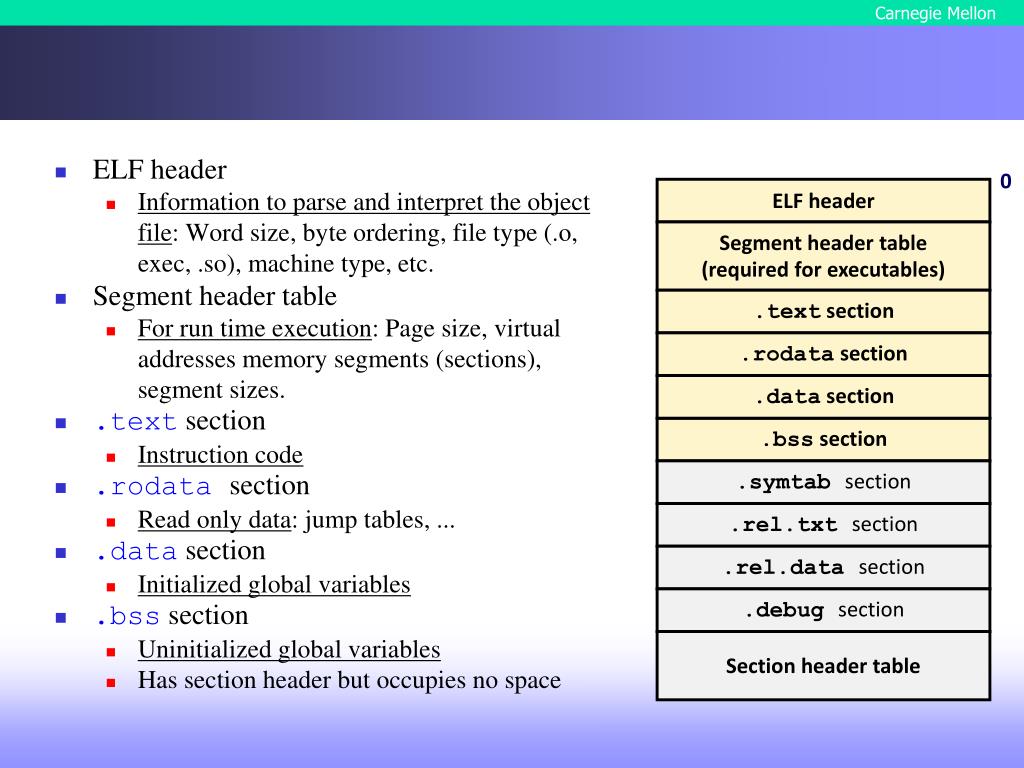 Carnegie Mellon

- ELF header
  - Information to parse and interpret the object file: Word size, byte ordering, file type (.o, exec, .so), machine type, etc.
- Segment header table
  - For run time execution: Page size, virtual addresses memory segments (sections), segment sizes.
- .text section
  - Instruction code
- .rodata section
  - Read only data: jump tables, ...
- .data section
  - Initialized global variables
- .bss section
  - Uninitialized global variables
  - Has section header but occupies no space

0

| ELF header |
|---|
| Segment header table (required for executables) |
| .text section |
| .rodata section |
| .data section |
| .bss section |
| .symtab section |
| .rel.txt section |
| .rel.data section |
| .debug section |
| Section header table |